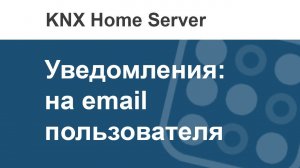 KNX Home Server

Уведомления: на email пользователя